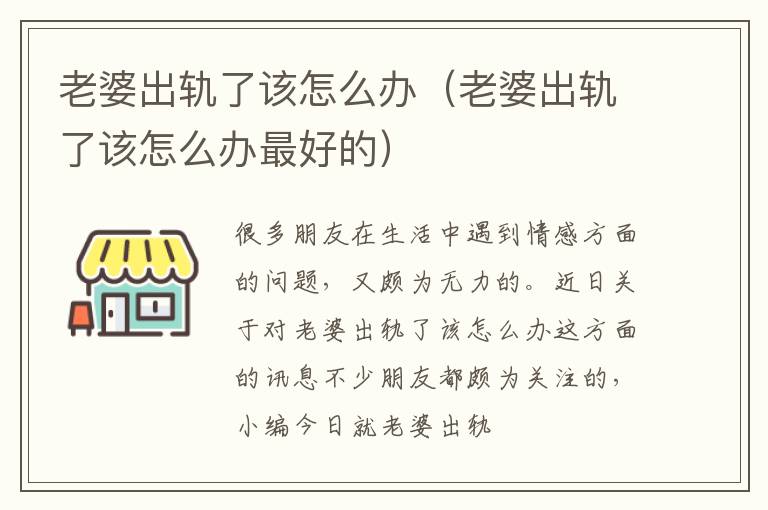 老婆出轨了该怎么办（老婆出轨了该怎么办最好的）

很多朋友在生活中遇到情感方面的问题，又颇为无力的。近日关于对老婆出轨了该怎么办这方面的讯息不少朋友都颇为关注的，小编今日就老婆出轨